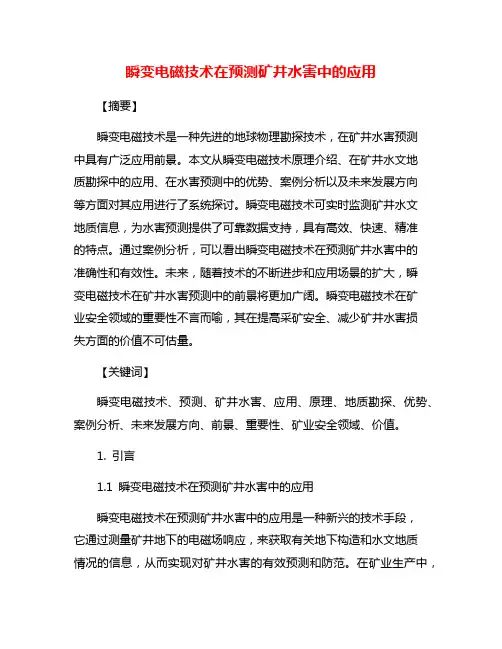 瞬变电磁技术在预测矿井水害中的应用

【摘要】

瞬变电磁技术是一种先进的地球物理勘探技术，在矿井水害预测中具有广泛应用前景。本文从瞬变电磁技术原理介绍、在矿井水文地质勘探中的应用、在水害预测中的优势、案例分析以及未来发展方向等方面对其应用进行了系统探讨。瞬变电磁技术可实时监测矿井水文地质信息，为水害预测提供了可靠数据支持，具有高效、快速、精准的特点。通过案例分析，可以看出瞬变电磁技术在预测矿井水害中的准确性和有效性。未来，随着技术的不断进步和应用场景的扩大，瞬变电磁技术在矿井水害预测中的前景将更加广阔。瞬变电磁技术在矿业安全领域的重要性不言而喻，其在提高采矿安全、减少矿井水害损失方面的价值不可估量。

【关键词】

瞬变电磁技术、预测、矿井水害、应用、原理、地质勘探、优势、案例分析、未来发展方向、前景、重要性、矿业安全领域、价值。

1. 引言

1.1 瞬变电磁技术在预测矿井水害中的应用

瞬变电磁技术在预测矿井水害中的应用是一种新兴的技术手段，它通过测量矿井地下的电磁场响应，来获取有关地下构造和水文地质情况的信息，从而实现对矿井水害的有效预测和防范。在矿业生产中，